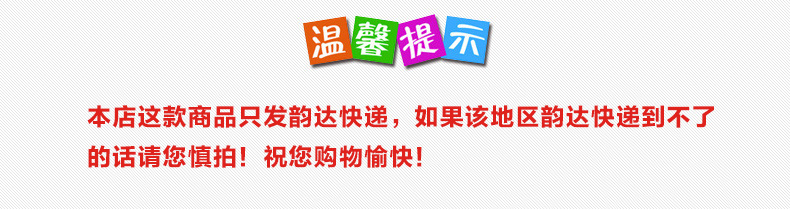 温馨提示

本店这款商品只发韵达快递，如果该地区韵达快递到不了的话请您慎拍！祝您购物愉快！